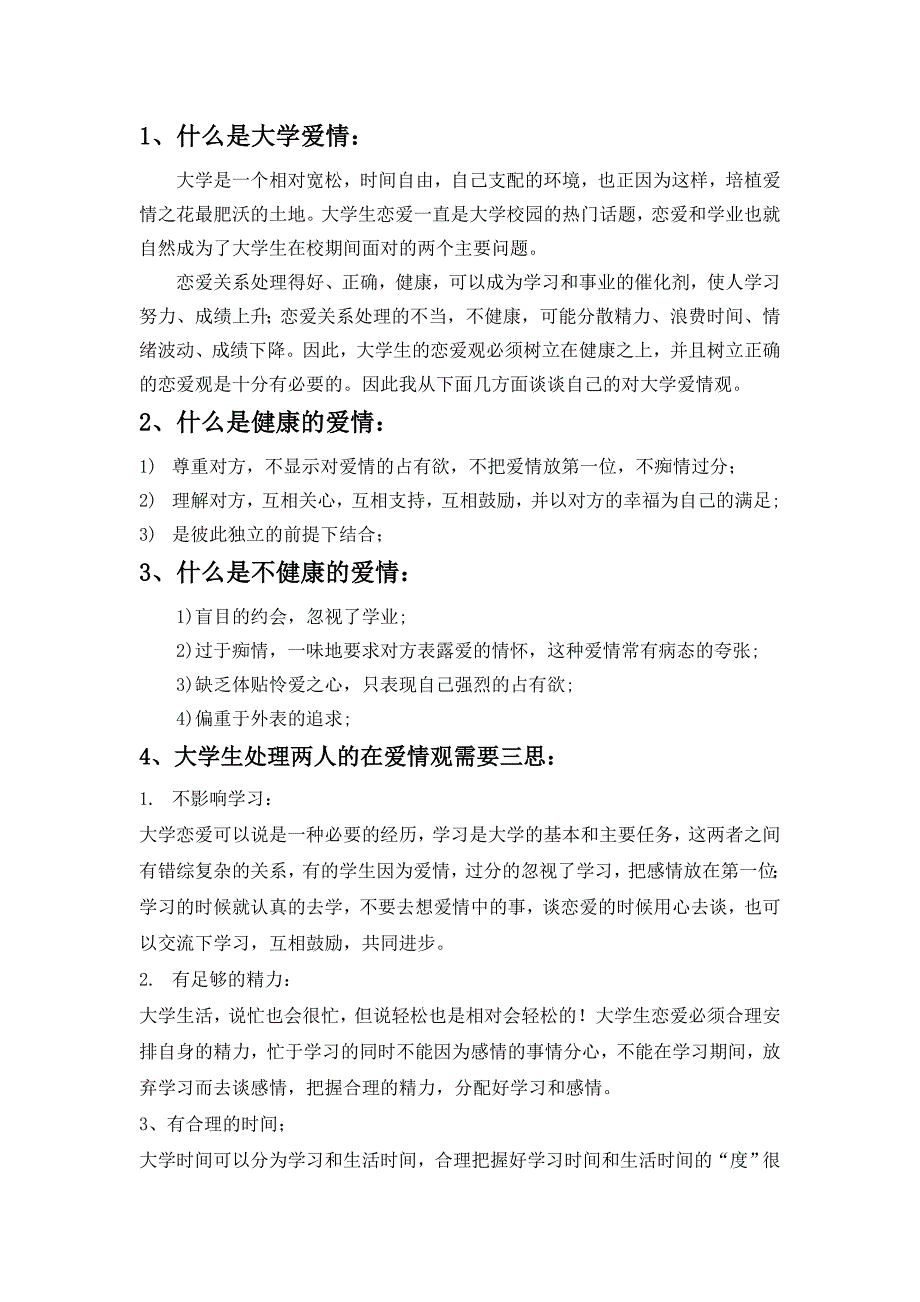 1、什么是大学爱情：

大学是一个相对宽松，时间自由，自己支配的环境，也正因为这样，培植爱情之花最肥沃的土地。大学生恋爱一直是大学校园的热门话题，恋爱和学业也就自然成为了大学生在校期间面对的两个主要问题。

恋爱关系处理得好、正确，健康，可以成为学习和事业的催化剂，使人学习努力、成绩上升；恋爱关系处理的不当，不健康，可能分散精力、浪费时间、情绪波动、成绩下降。因此，大学生的恋爱观必须树立在健康之上，并且树立正确的恋爱观是十分有必要的。因此我从下面几方面谈谈自己的对大学爱情观。

2、什么是健康的爱情：

1) 尊重对方，不显示对爱情的占有欲，不把爱情放第一位，不痴情过分；

2) 理解对方，互相关心，互相支持，互相鼓励，并以对方的幸福为自己的满足；

3) 是彼此独立的前提下结合；

3、什么是不健康的爱情：

1)盲目的约会，忽视了学业；

2)过于痴情，一味地要求对方表露爱的情怀，这种爱情常有病态的夸张；

3)缺乏体贴怜爱之心，只表现自己强烈的占有欲；

4)偏重于外表的追求；

4、大学生处理两人的在爱情观需要三思：

1. 不影响学习：

大学恋爱可以说是一种必要的经历，学习是大学的基本和主要任务，这两者之间有错综复杂的关系，有的学生因为爱情，过分的忽视了学习，把感情放在第一位；学习的时候就认真的去学，不要去想爱情中的事，谈恋爱的时候用心去谈，也可以交流下学习，互相鼓励，共同进步。

2. 有足够的精力：

大学生活，说忙也会很忙，但说轻松也是相对会轻松的！大学生恋爱必须合理安排自身的精力，忙于学习的同时不能因为感情的事情分心，不能在学习期间，放弃学习而去谈感情，把握合理的精力，分配好学习和感情。

3、有合理的时间；

大学时间可以分为学习和生活时间，合理把握好学习时间和生活时间的“度”很